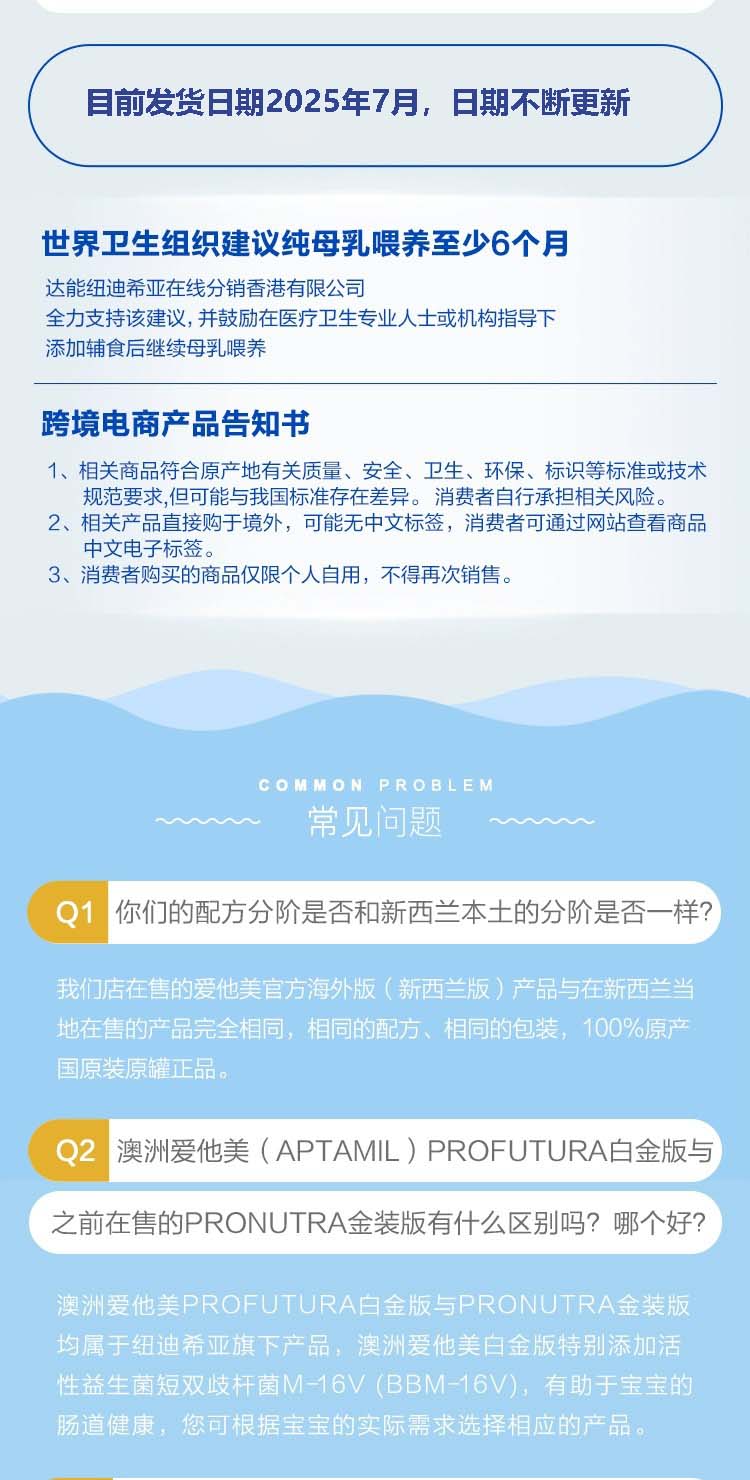 目前发货日期2025年7月，日期不断更新

世界卫生组织建议纯母乳喂养至少6个月

达能纽迪希亚在线分销香港有限公司
全力支持该建议，并鼓励在医疗卫生专业人士或机构指导下
添加辅食后继续母乳喂养

跨境电商产品告知书

1、相关商品符合原产地有关质量、安全、卫生、环保、标识等标准或技术规范要求,但可能与我国标准存在差异。消费者自行承担相关风险。
2、相关产品直接购于境外，可能无中文标签，消费者可通过网站查看商品中文电子标签。
3、消费者购买的商品仅限个人自用，不得再次销售。

COMMON PROBLEM
常见问题

Q1 你们的配方分阶是否和新西兰本土的分阶是否一样?

我们店在售的爱他美官方海外版（新西兰版）产品与在新西兰当地在售的产品完全相同，相同的配方、相同的包装，100%原产国原装原罐正品。

Q2 澳洲爱他美（APTAMIL）PROFUTURA白金版与之前在售的PRONUTRA金装版有什么区别吗？哪个好?

澳洲爱他美PROFUTURA白金版与PRONUTRA金装版均属于纽迪希亚旗下产品，澳洲爱他美白金版特别添加活性益生菌短双歧杆菌M-16V (BBM-16V)，有助于宝宝的肠道健康，您可根据宝宝的实际需求选择相应的产品。